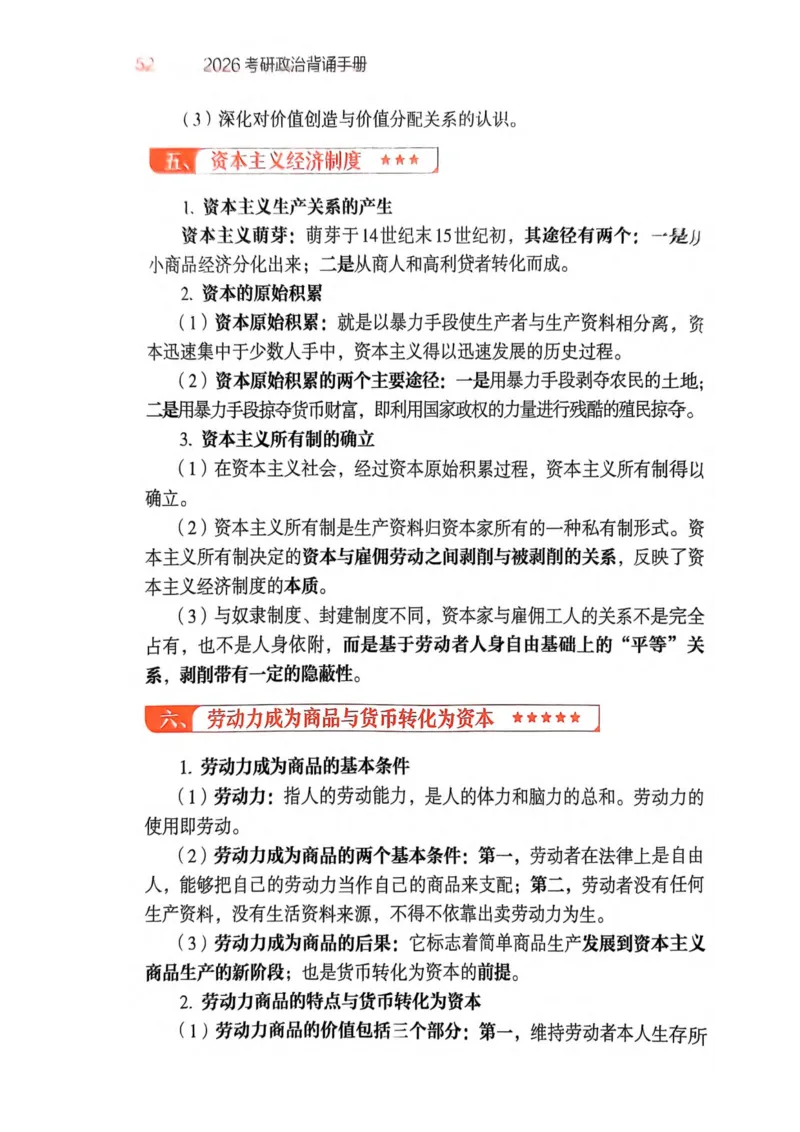 52　2026考研政治背诵手册

（3）深化对价值创造与价值分配关系的认识。

五、资本主义经济制度 ★★★

1. 资本主义生产关系的产生

资本主义萌芽：萌芽于14世纪末15世纪初，其途径有两个：一是从小商品经济分化出来；二是从商人和高利贷者转化而成。

2. 资本的原始积累

（1）资本原始积累：就是以暴力手段使生产者与生产资料相分离，资本迅速集中于少数人手中，资本主义得以迅速发展的历史过程。

（2）资本原始积累的两个主要途径：一是用暴力手段剥夺农民的土地；二是用暴力手段掠夺货币财富，即利用国家政权的力量进行残酷的殖民掠夺。

3. 资本主义所有制的确立

（1）在资本主义社会，经过资本原始积累过程，资本主义所有制得以确立。

（2）资本主义所有制是生产资料归资本家所有的一种私有制形式。资本主义所有制决定的资本与雇佣劳动之间剥削与被剥削的关系，反映了资本主义经济制度的本质。

（3）与奴隶制度、封建制度不同，资本家与雇佣工人的关系不是完全占有，也不是人身依附，而是基于劳动者人身自由基础上的“平等”关系，剥削带有一定的隐蔽性。

六、劳动力成为商品与货币转化为资本 ★★★★★

1. 劳动力成为商品的基本条件

（1）劳动力：指人的劳动能力，是人的体力和脑力的总和。劳动力的使用即劳动。

（2）劳动力成为商品的两个基本条件：第一，劳动者在法律上是自由人，能够把自己的劳动力当作自己的商品来支配；第二，劳动者没有任何生产资料，没有生活资料来源，不得不依靠出卖劳动力为生。

（3）劳动力成为商品的后果：它标志着简单商品生产发展到资本主义商品生产的新阶段；也是货币转化为资本的前提。

2. 劳动力商品的特点与货币转化为资本

（1）劳动力商品的价值包括三个部分：第一，维持劳动者本人生存所